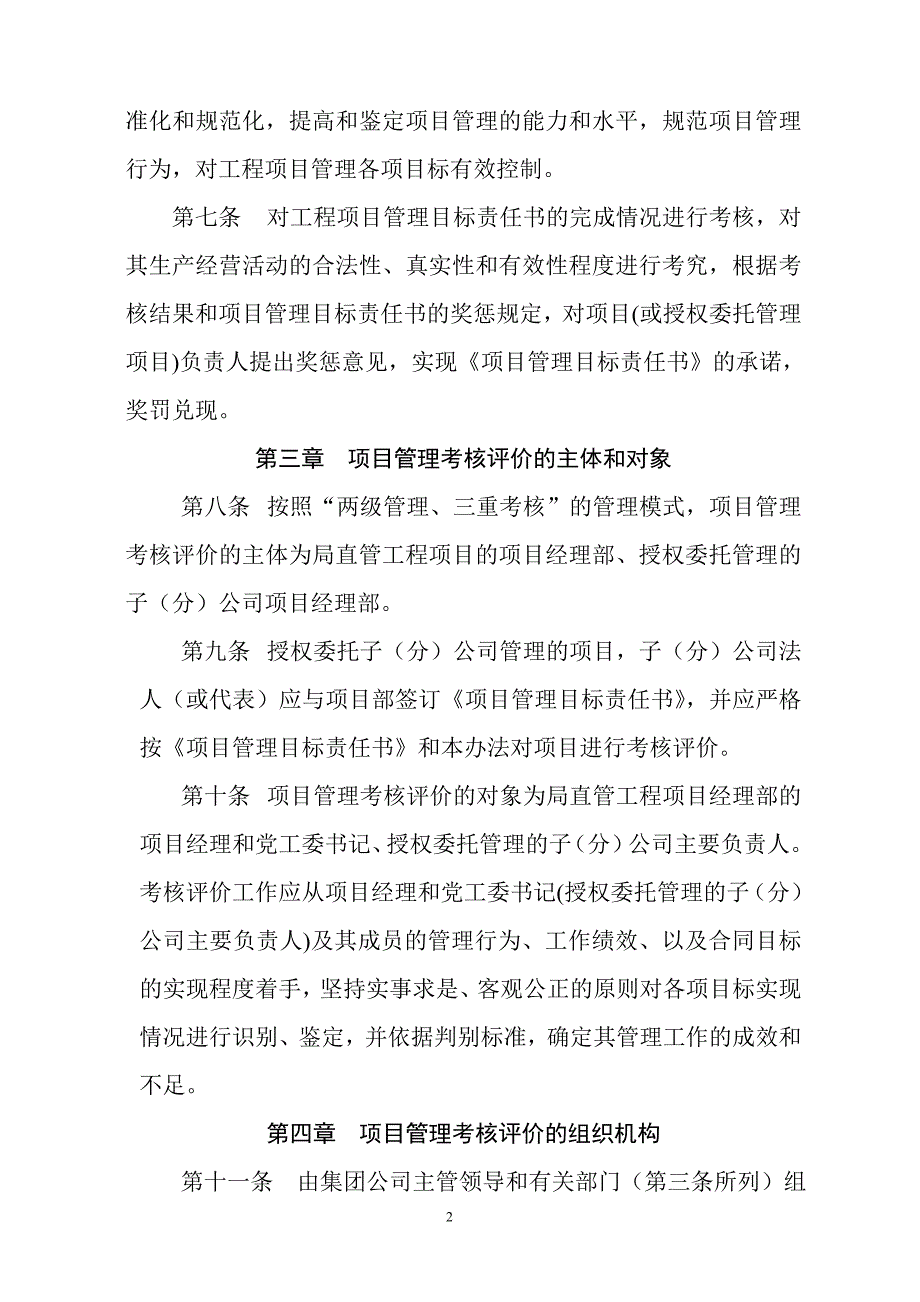 准化和规范化，提高和鉴定项目管理的能力和水平，规范项目管理行为，对工程项目管理各项目标有效控制。

第七条　对工程项目管理目标责任书的完成情况进行考核，对其生产经营活动的合法性、真实性和有效性程度进行考究，根据考核结果和项目管理目标责任书的奖惩规定，对项目(或授权委托管理项目)负责人提出奖惩意见，实现《项目管理目标责任书》的承诺，奖罚兑现。

第三章　项目管理考核评价的主体和对象

第八条　按照“两级管理、三重考核”的管理模式，项目管理考核评价的主体为局直管工程项目的项目经理部、授权委托管理的子（分）公司项目经理部。

第九条　授权委托子（分）公司管理的项目，子（分）公司法人（或代表）应与项目部签订《项目管理目标责任书》，并应严格按《项目管理目标责任书》和本办法对项目进行考核评价。

第十条　项目管理考核评价的对象为局直管工程项目经理部的项目经理和党工委书记、授权委托管理的子（分）公司主要负责人。考核评价工作应从项目经理和党工委书记(授权委托管理的子（分）公司主要负责人)及其成员的管理行为、工作绩效、以及合同目标的实现程度着手，坚持实事求是、客观公正的原则对各项目标实现情况进行识别、鉴定，并依据判别标准，确定其管理工作的成效和不足。

第四章　项目管理考核评价的组织机构

第十一条　由集团公司主管领导和有关部门（第三条所列）组

2